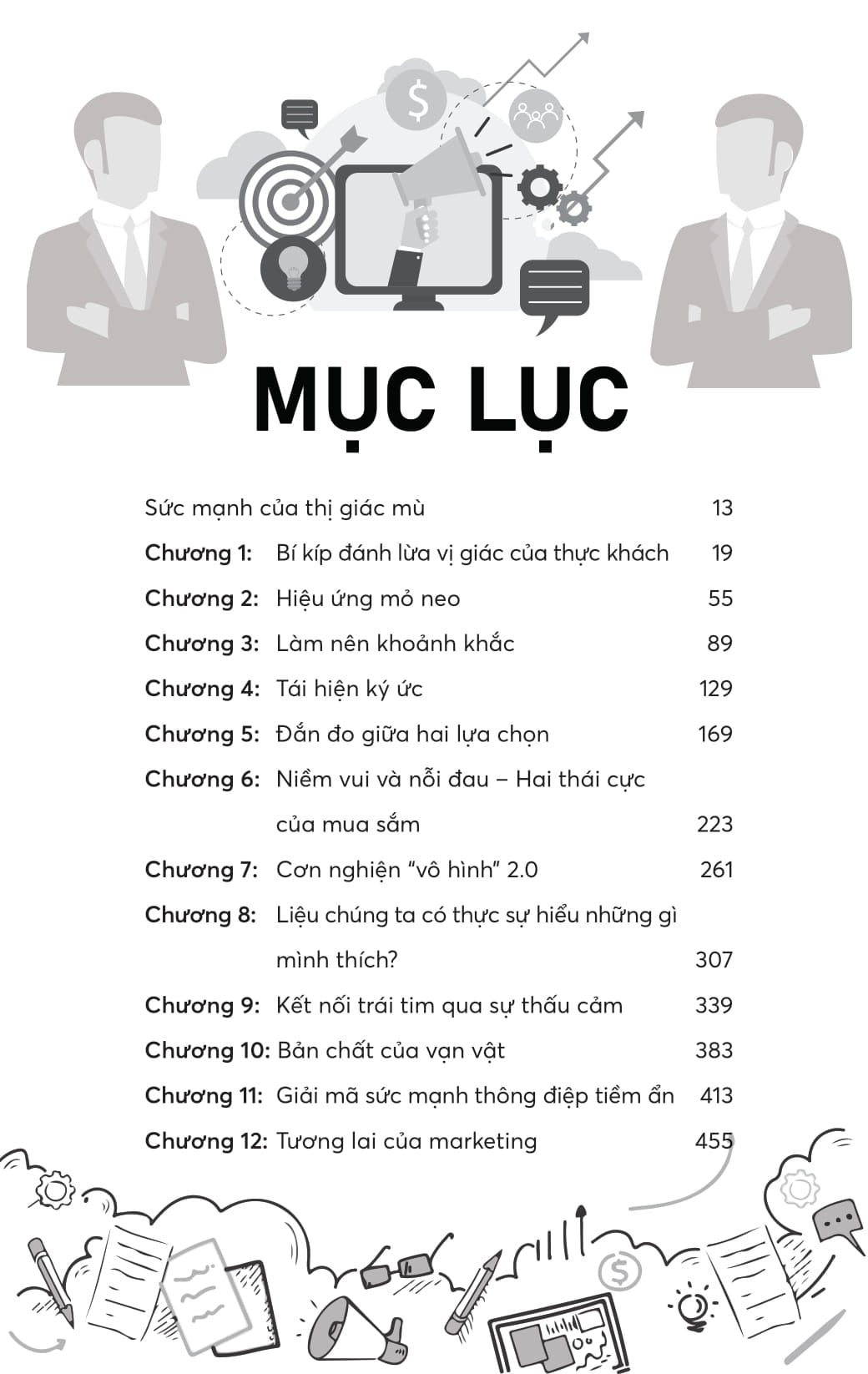 MỤC LỤC

Sức mạnh của thị giác mù 13
Chương 1: Bí kíp đánh lừa vị giác của thực khách 19
Chương 2: Hiệu ứng mỏ neo 55
Chương 3: Làm nên khoảnh khắc 89
Chương 4: Tái hiện ký ức 129
Chương 5: Đắn đo giữa hai lựa chọn 169
Chương 6: Niềm vui và nỗi đau – Hai thái cực của mua sắm 223
Chương 7: Cơn nghiện "vô hình" 2.0 261
Chương 8: Liệu chúng ta có thực sự hiểu những gì mình thích? 307
Chương 9: Kết nối trái tim qua sự thấu cảm 339
Chương 10: Bản chất của vạn vật 383
Chương 11: Giải mã sức mạnh thông điệp tiềm ẩn 413
Chương 12: Tương lai của marketing 455